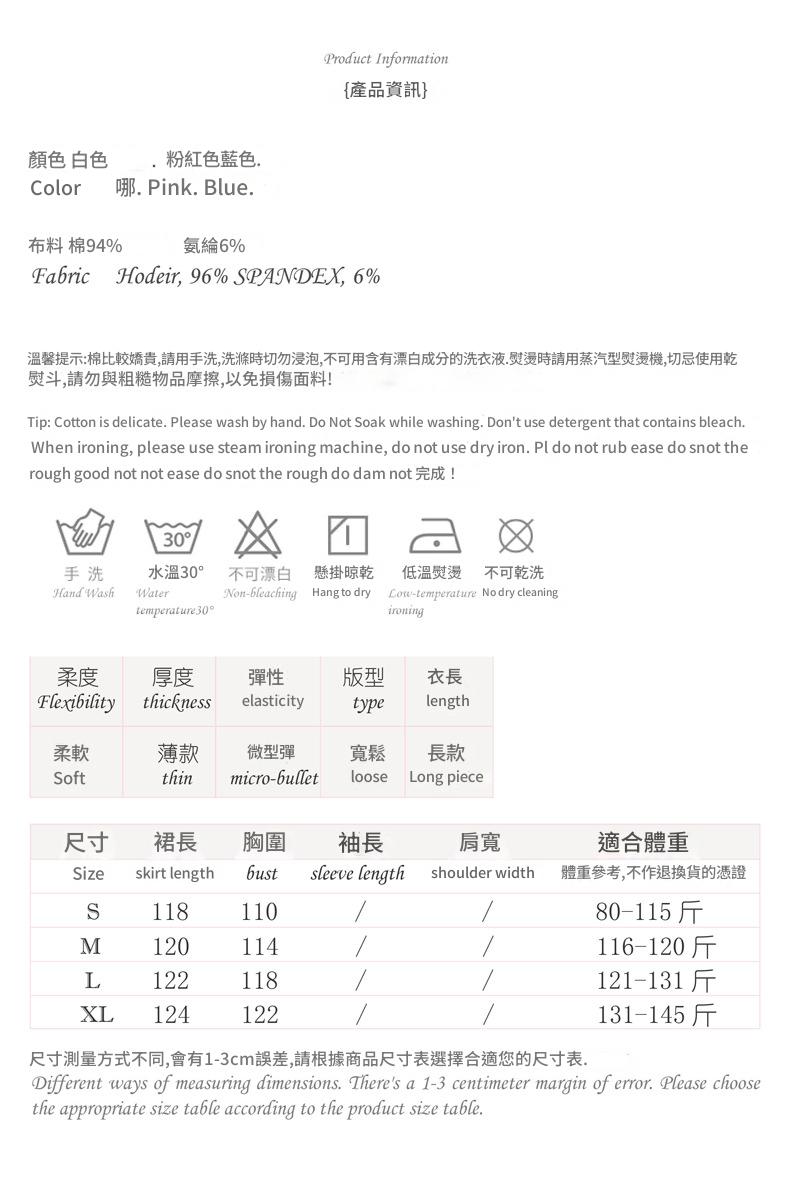 Product Information
{產品資訊}

顏色 白色 . 粉紅色藍色.
Color 哪. Pink. Blue.

布料 棉94% 氨綸6%
Fabric Hodeir, 96% SPANDEX, 6%

溫馨提示:棉比較嬌貴,請用手洗,洗滌時切勿浸泡,不可用含有漂白成分的洗衣液.熨燙時請用蒸汽型熨燙機,切忌使用乾熨斗,請勿與粗糙物品摩擦,以免損傷面料!

Tip: Cotton is delicate. Please wash by hand. Do Not Soak while washing. Don't use detergent that contains bleach. When ironing, please use steam ironing machine, do not use dry iron. Pl do not rub ease do snot the rough good not not ease do snot the rough do dam not 完成！

30°

手 洗
Hand Wash
水溫30°
Water temperature30°
不可漂白
Non-bleaching
懸掛晾乾
Hang to dry
低溫熨燙
Low-temperature ironing
不可乾洗
No dry cleaning

| 柔度 Flexibility | 厚度 thickness | 彈性 elasticity | 版型 type | 衣長 length |
|---|---|---|---|---|
| 柔軟 Soft | 薄款 thin | 微型彈 micro-bullet | 寬鬆 loose | 長款 Long piece |

| 尺寸 Size | 裙長 skirt length | 胸圍 bust | 袖長 sleeve length | 肩寬 shoulder width | 適合體重 體重參考,不作退換貨的憑證 |
|---|---|---|---|---|---|
| S | 118 | 110 | / | / | 80-115 斤 |
| M | 120 | 114 | / | / | 116-120 斤 |
| L | 122 | 118 | / | / | 121-131 斤 |
| XL | 124 | 122 | / | / | 131-145 斤 |

尺寸測量方式不同,會有1-3cm誤差,請根據商品尺寸表選擇合適您的尺寸表.
Different ways of measuring dimensions. There's a 1-3 centimeter margin of error. Please choose the appropriate size table according to the product size table.